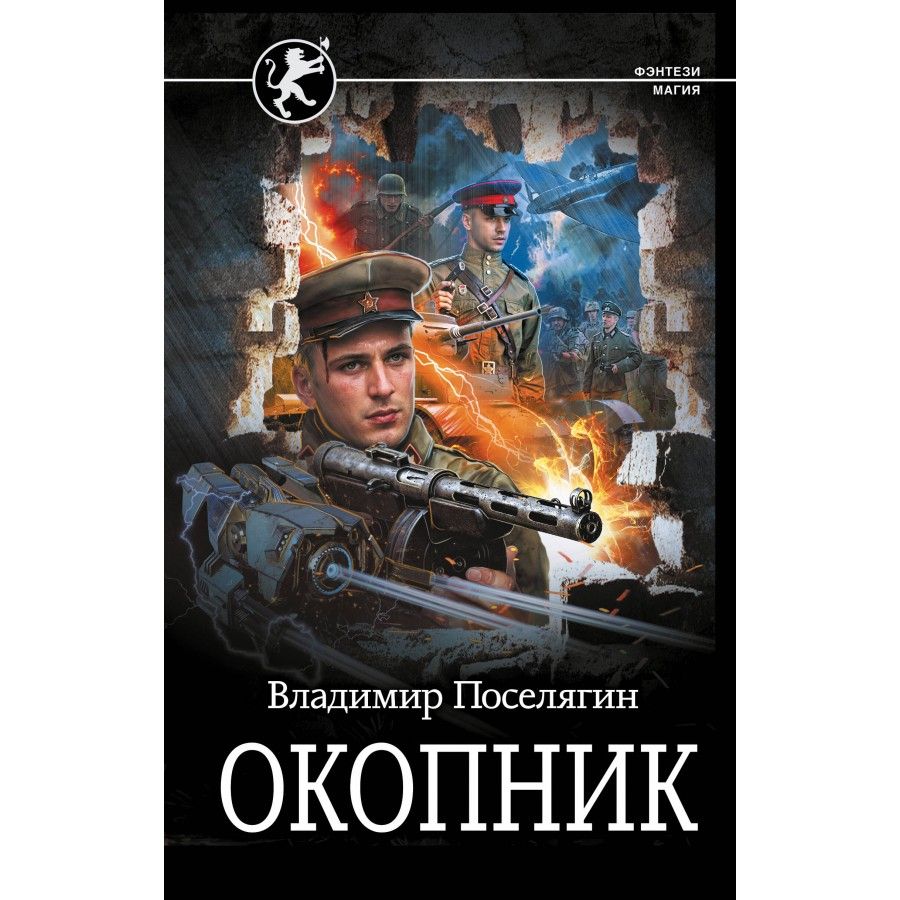 ФЭНТЕЗИ
МАГИЯ

Владимир Поселягин

ОКОПНИК